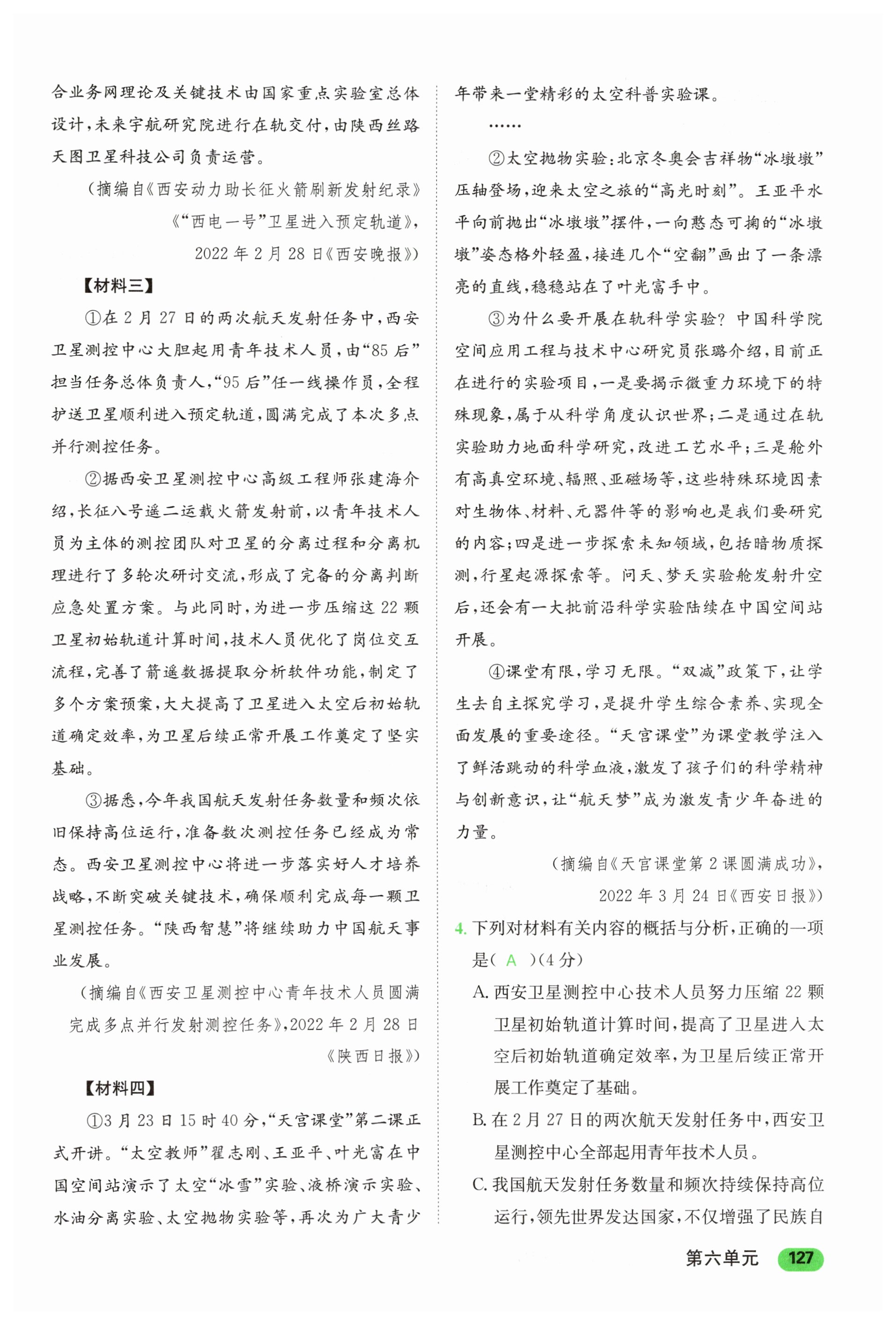 合业务网理论及关键技术由国家重点实验室总体设计，未来宇航研究院进行在轨交付，由陕西丝路天图卫星科技公司负责运营。

（摘编自《西安动力助长征火箭刷新发射纪录》《“西电一号”卫星进入预定轨道》，2022年2月28日《西安晚报》）

【材料三】

①在2月27日的两次航天发射任务中，西安卫星测控中心大胆起用青年技术人员，由“85后”担当任务总体负责人，“95后”任一线操作员，全程护送卫星顺利进入预定轨道，圆满完成了本次多点并行测控任务。

②据西安卫星测控中心高级工程师张建海介绍，长征八号遥二运载火箭发射前，以青年技术人员为主体的测控团队对卫星的分离过程和分离机理进行了多轮次研讨交流，形成了完备的分离判断应急处置方案。与此同时，为进一步压缩这22颗卫星初始轨道计算时间，技术人员优化了岗位交互流程，完善了箭遥数据提取分析软件功能，制定了多个方案预案，大大提高了卫星进入太空后初始轨道确定效率，为卫星后续正常开展工作奠定了坚实基础。

③据悉，今年我国航天发射任务数量和频次依旧保持高位运行，准备数次测控任务已经成为常态。西安卫星测控中心将进一步落实好人才培养战略，不断突破关键技术，确保顺利完成每一颗卫星测控任务。“陕西智慧”将继续助力中国航天事业发展。

（摘编自《西安卫星测控中心青年技术人员圆满完成多点并行发射测控任务》，2022年2月28日《陕西日报》）

【材料四】

①3月23日15时40分，“天宫课堂”第二课正式开讲。“太空教师”翟志刚、王亚平、叶光富在中国空间站演示了太空“冰雪”实验、液桥演示实验、水油分离实验、太空抛物实验等，再次为广大青少年带来一堂精彩的太空科普实验课。

……

②太空抛物实验：北京冬奥会吉祥物“冰墩墩”压轴登场，迎来太空之旅的“高光时刻”。王亚平水平向前抛出“冰墩墩”摆件，一向憨态可掬的“冰墩墩”姿态格外轻盈，接连几个“空翻”画出了一条漂亮的直线，稳稳站在了叶光富手中。

③为什么要开展在轨科学实验？中国科学院空间应用工程与技术中心研究员张璐介绍，目前正在进行的实验项目，一是要揭示微重力环境下的特殊现象，属于从科学角度认识世界；二是通过在轨实验助力地面科学研究，改进工艺水平；三是舱外有高真空环境、辐照、亚磁场等，这些特殊环境因素对生物体、材料、元器件等的影响也是我们要研究的内容；四是进一步探索未知领域，包括暗物质探测，行星起源探索等。问天、梦天实验舱发射升空后，还会有一大批前沿科学实验陆续在中国空间站开展。

④课堂有限，学习无限。“双减”政策下，让学生去自主探究学习，是提升学生综合素养、实现全面发展的重要途径。“天宫课堂”为课堂教学注入了鲜活跳动的科学血液，激发了孩子们的科学精神与创新意识，让“航天梦”成为激发青少年奋进的力量。

（摘编自《天宫课堂第2课圆满成功》，2022年3月24日《西安日报》）

4. 下列对材料有关内容的概括与分析，正确的一项是（ A ）（4分）

A. 西安卫星测控中心技术人员努力压缩22颗卫星初始轨道计算时间，提高了卫星进入太空后初始轨道确定效率，为卫星后续正常开展工作奠定了基础。

B. 在2月27日的两次航天发射任务中，西安卫星测控中心全部起用青年技术人员。

C. 我国航天发射任务数量和频次持续保持高位运行，领先世界发达国家，不仅增强了民族自

第六单元 127